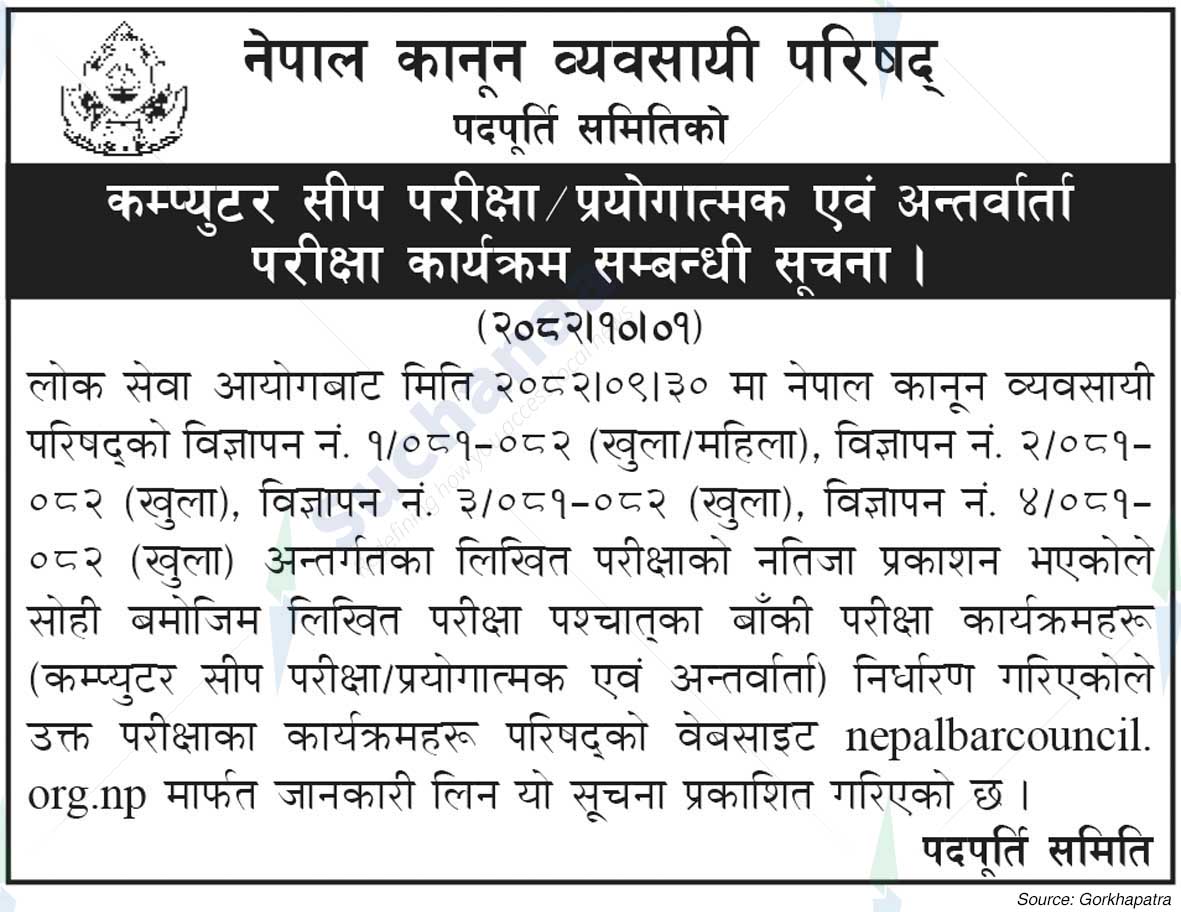 नेपाल कानून व्यवसायी परिषद्
पदपूर्ति समितिको

कम्प्युटर सीप परीक्षा/प्रयोगात्मक एवं अन्तर्वार्ता परीक्षा कार्यक्रम सम्बन्धी सूचना ।

(२०८२।१०।०१)

लोक सेवा आयोगबाट मिति २०८२।०९।३० मा नेपाल कानून व्यवसायी परिषद्को विज्ञापन नं. १/०८१-०८२ (खुला/महिला), विज्ञापन नं. २/०८१-०८२ (खुला), विज्ञापन नं. ३/०८१-०८२ (खुला), विज्ञापन नं. ४/०८१-०८२ (खुला) अन्तर्गतका लिखित परीक्षाको नतिजा प्रकाशन भएकोले सोही बमोजिम लिखित परीक्षा पश्चात्का बाँकी परीक्षा कार्यक्रमहरू (कम्प्युटर सीप परीक्षा/प्रयोगात्मक एवं अन्तर्वार्ता) निर्धारण गरिएकोले उक्त परीक्षाका कार्यक्रमहरू परिषद्को वेबसाइट nepalbarcouncil.org.np मार्फत जानकारी लिन यो सूचना प्रकाशित गरिएको छ ।

पदपूर्ति समिति

Source: Gorkhapatra